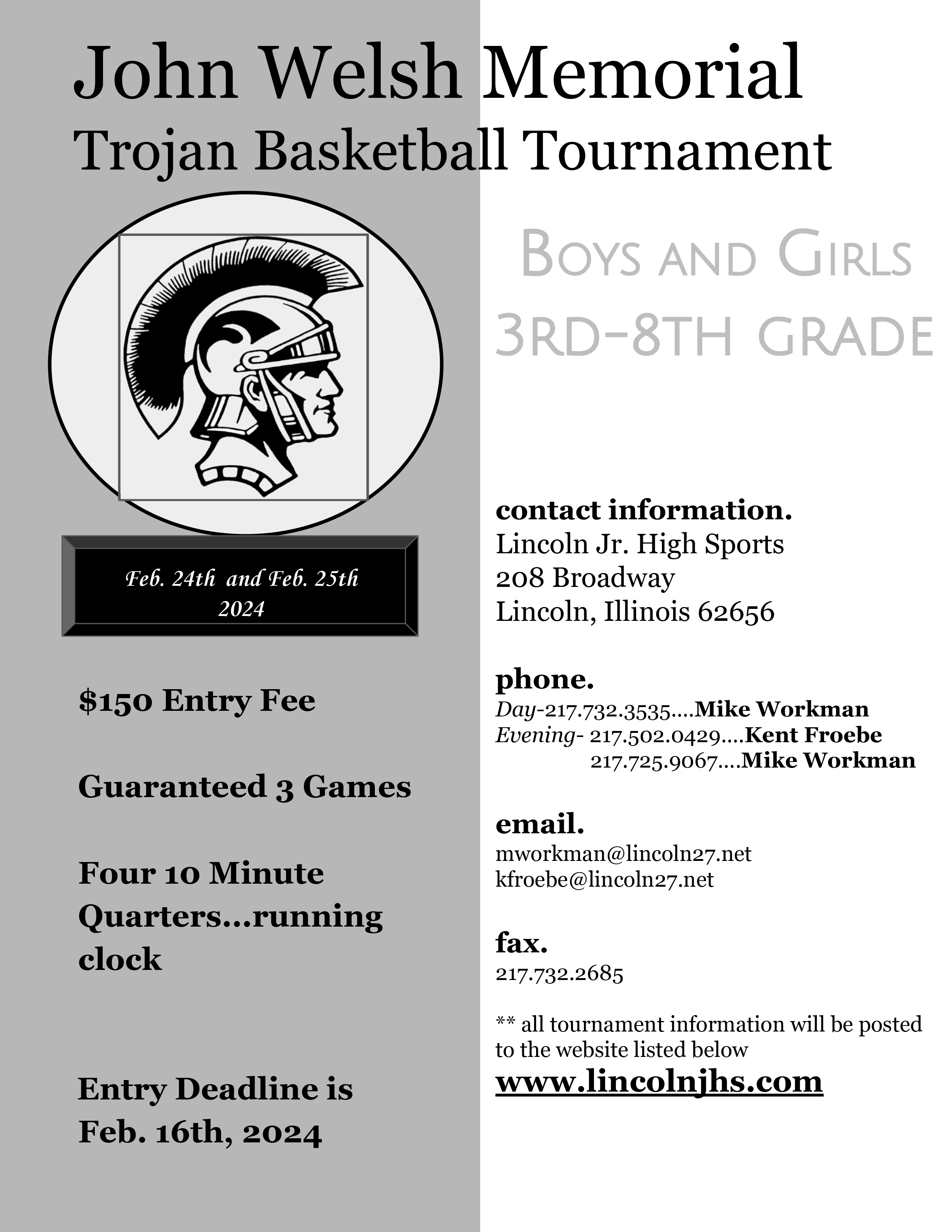 John Welsh Memorial
Trojan Basketball Tournament

Feb. 24th and Feb. 25th
2024

$150 Entry Fee

Guaranteed 3 Games

Four 10 Minute Quarters...running clock

Entry Deadline is Feb. 16th, 2024

Boys and Girls
3rd-8th grade

contact information.
Lincoln Jr. High Sports
208 Broadway
Lincoln, Illinois 62656

phone.
Day-217.732.3535....Mike Workman
Evening- 217.502.0429....Kent Froebe
217.725.9067....Mike Workman

email.
mworkman@lincoln27.net
kfroebe@lincoln27.net

fax.
217.732.2685

** all tournament information will be posted to the website listed below
www.lincolnjhs.com